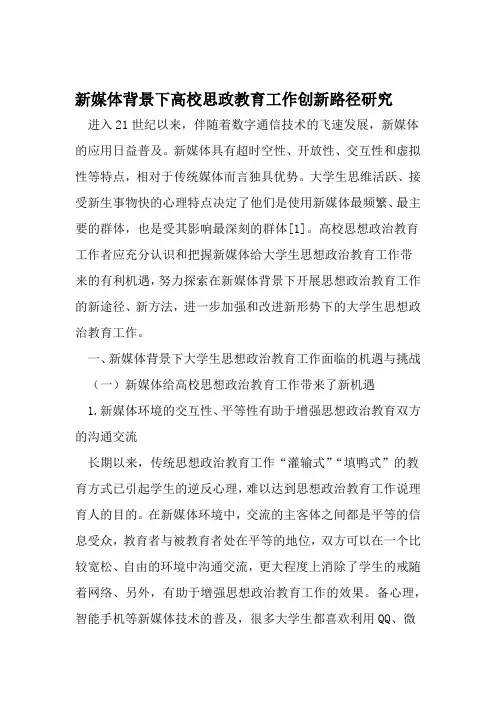 新媒体背景下高校思政教育工作创新路径研究

进入21世纪以来，伴随着数字通信技术的飞速发展，新媒体的应用日益普及。新媒体具有超时空性、开放性、交互性和虚拟性等特点，相对于传统媒体而言独具优势。大学生思维活跃、接受新生事物快的心理特点决定了他们是使用新媒体最频繁、最主要的群体，也是受其影响最深刻的群体[1]。高校思想政治教育工作者应充分认识和把握新媒体给大学生思想政治教育工作带来的有利机遇，努力探索在新媒体背景下开展思想政治教育工作的新途径、新方法，进一步加强和改进新形势下的大学生思想政治教育工作。

一、新媒体背景下大学生思想政治教育工作面临的机遇与挑战

（一）新媒体给高校思想政治教育工作带来了新机遇

1.新媒体环境的交互性、平等性有助于增强思想政治教育双方的沟通交流

长期以来，传统思想政治教育工作“灌输式”“填鸭式”的教育方式已引起学生的逆反心理，难以达到思想政治教育工作说理育人的目的。在新媒体环境中，交流的主客体之间都是平等的信息受众，教育者与被教育者处在平等的地位，双方可以在一个比较宽松、自由的环境中沟通交流，更大程度上消除了学生的戒随着网络、另外，有助于增强思想政治教育工作的效果。备心理，智能手机等新媒体技术的普及，很多大学生都喜欢利用QQ、微